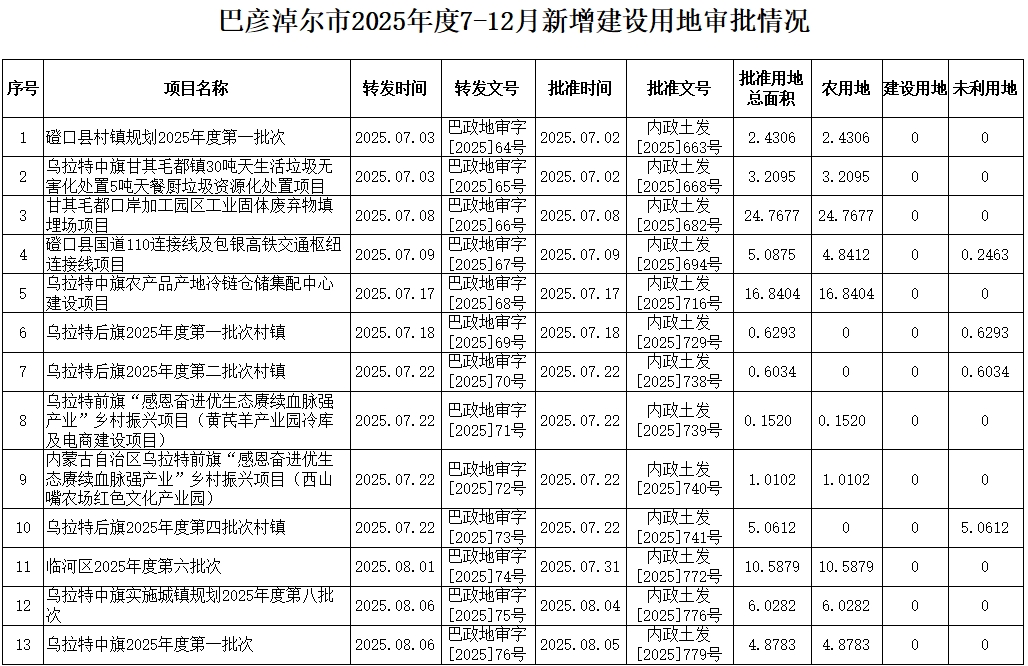 巴彦淖尔市2025年度7-12月新增建设用地审批情况

| 序号 | 项目名称 | 转发时间 | 转发文号 | 批准时间 | 批准文号 | 批准用地总面积 | 农用地 | 建设用地 | 未利用地 |
|---|---|---|---|---|---|---|---|---|---|
| 1 | 磴口县村镇规划2025年度第一批次 | 2025.07.03 | 巴政地审字[2025]64号 | 2025.07.02 | 内政土发[2025]663号 | 2.4306 | 2.4306 | 0 | 0 |
| 2 | 乌拉特中旗甘其毛都镇30吨天生活垃圾无害化处置5吨天餐厨垃圾资源化处置项目 | 2025.07.03 | 巴政地审字[2025]65号 | 2025.07.02 | 内政土发[2025]668号 | 3.2095 | 3.2095 | 0 | 0 |
| 3 | 甘其毛都口岸加工园区工业固体废弃物填埋场项目 | 2025.07.08 | 巴政地审字[2025]66号 | 2025.07.08 | 内政土发[2025]682号 | 24.7677 | 24.7677 | 0 | 0 |
| 4 | 磴口县国道110连接线及包银高铁交通枢纽连接线项目 | 2025.07.09 | 巴政地审字[2025]67号 | 2025.07.09 | 内政土发[2025]694号 | 5.0875 | 4.8412 | 0 | 0.2463 |
| 5 | 乌拉特中旗农产品产地冷链仓储集配中心建设项目 | 2025.07.17 | 巴政地审字[2025]68号 | 2025.07.17 | 内政土发[2025]716号 | 16.8404 | 16.8404 | 0 | 0 |
| 6 | 乌拉特后旗2025年度第一批次村镇 | 2025.07.18 | 巴政地审字[2025]69号 | 2025.07.18 | 内政土发[2025]729号 | 0.6293 | 0 | 0 | 0.6293 |
| 7 | 乌拉特后旗2025年度第二批次村镇 | 2025.07.22 | 巴政地审字[2025]70号 | 2025.07.22 | 内政土发[2025]738号 | 0.6034 | 0 | 0 | 0.6034 |
| 8 | 乌拉特前旗“感恩奋进优生态赓续血脉强产业”乡村振兴项目（黄芪羊产业园冷库及电商建设项目） | 2025.07.22 | 巴政地审字[2025]71号 | 2025.07.22 | 内政土发[2025]739号 | 0.1520 | 0.1520 | 0 | 0 |
| 9 | 内蒙古自治区乌拉特前旗“感恩奋进优生态赓续血脉强产业”乡村振兴项目（西山嘴农场红色文化产业园） | 2025.07.22 | 巴政地审字[2025]72号 | 2025.07.22 | 内政土发[2025]740号 | 1.0102 | 1.0102 | 0 | 0 |
| 10 | 乌拉特后旗2025年度第四批次村镇 | 2025.07.22 | 巴政地审字[2025]73号 | 2025.07.22 | 内政土发[2025]741号 | 5.0612 | 0 | 0 | 5.0612 |
| 11 | 临河区2025年度第六批次 | 2025.08.01 | 巴政地审字[2025]74号 | 2025.07.31 | 内政土发[2025]772号 | 10.5879 | 10.5879 | 0 | 0 |
| 12 | 乌拉特中旗实施城镇规划2025年度第八批次 | 2025.08.06 | 巴政地审字[2025]75号 | 2025.08.04 | 内政土发[2025]776号 | 6.0282 | 6.0282 | 0 | 0 |
| 13 | 乌拉特中旗2025年度第一批次 | 2025.08.06 | 巴政地审字[2025]76号 | 2025.08.05 | 内政土发[2025]779号 | 4.8783 | 4.8783 | 0 | 0 |